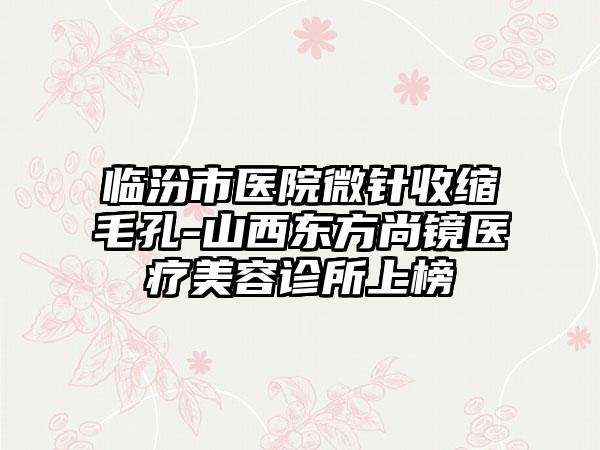 临汾市医院微针收缩毛孔-山西东方尚镜医疗美容诊所上榜